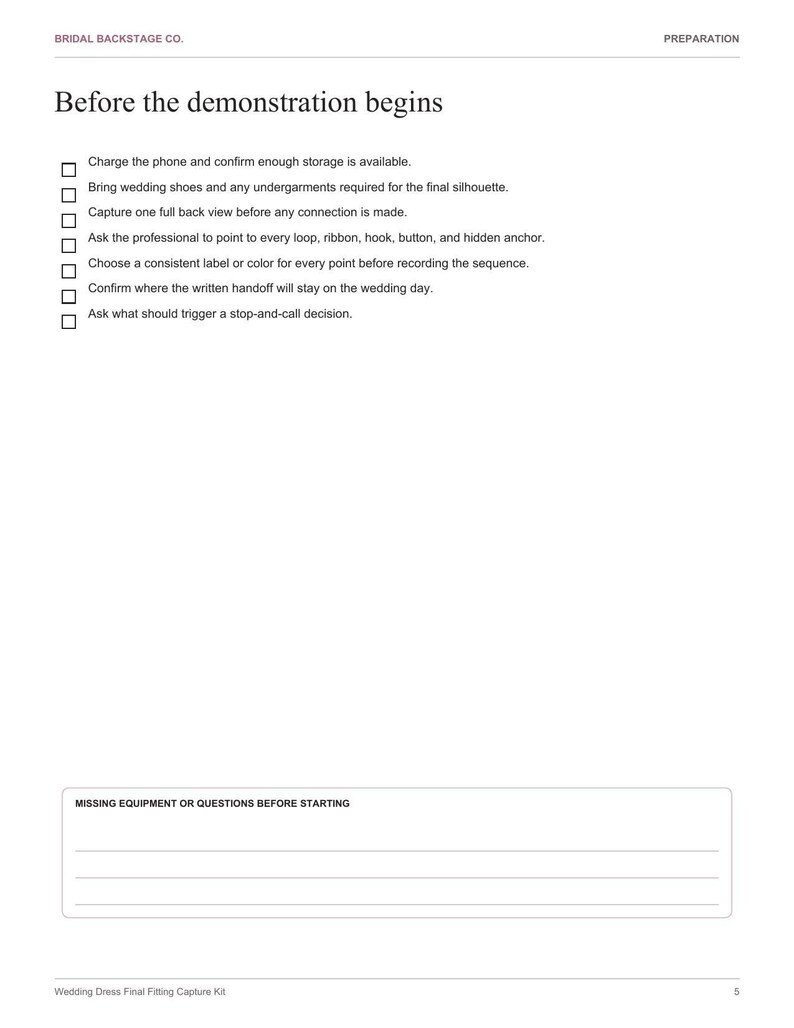 BRIDAL BACKSTAGE CO.

PREPARATION

Before the demonstration begins

☐ Charge the phone and confirm enough storage is available.
☐ Bring wedding shoes and any undergarments required for the final silhouette.
☐ Capture one full back view before any connection is made.
☐ Ask the professional to point to every loop, ribbon, hook, button, and hidden anchor.
☐ Choose a consistent label or color for every point before recording the sequence.
☐ Confirm where the written handoff will stay on the wedding day.
☐ Ask what should trigger a stop-and-call decision.

MISSING EQUIPMENT OR QUESTIONS BEFORE STARTING

____
____
____

Wedding Dress Final Fitting Capture Kit

5